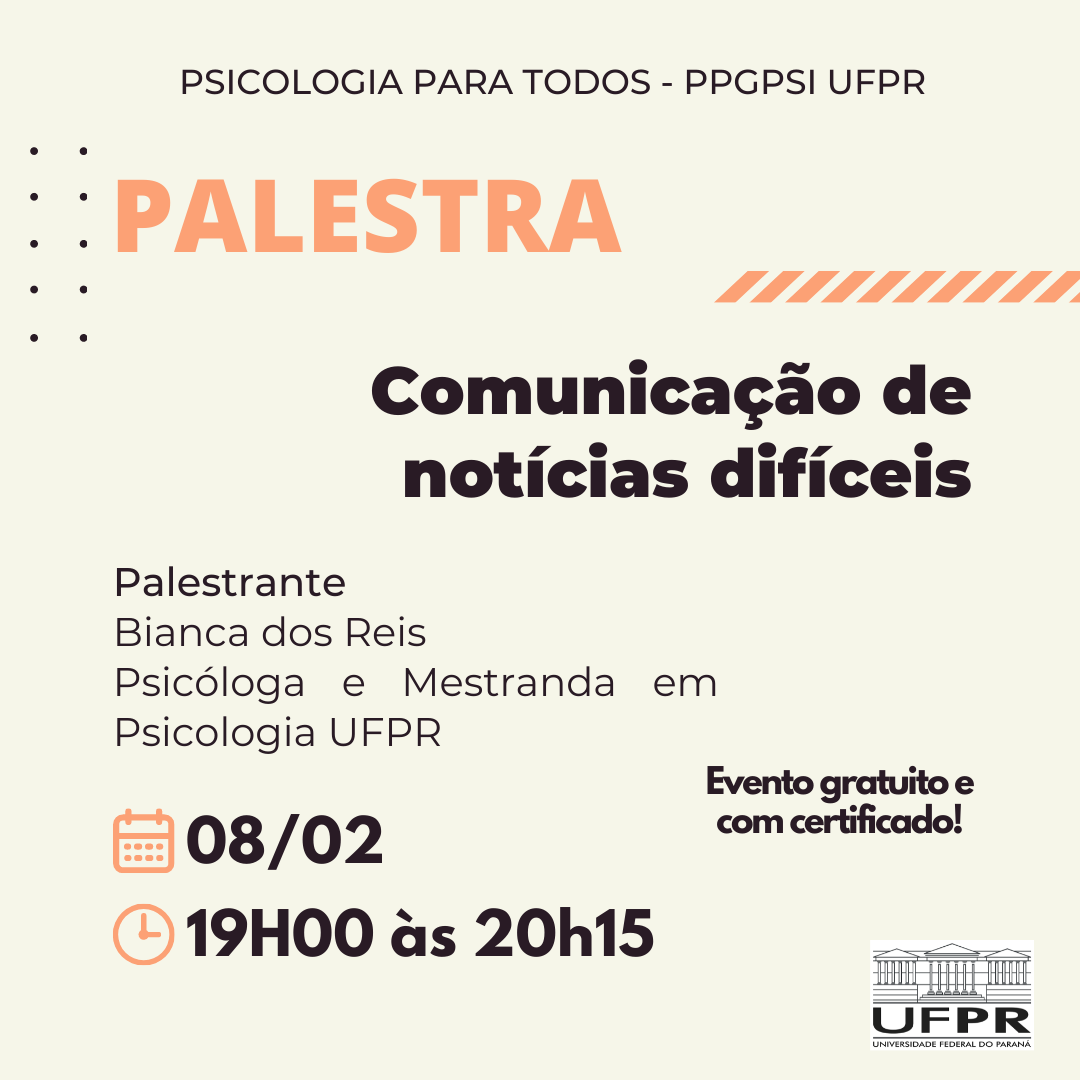 PSICOLOGIA PARA TODOS - PPGPSI UFPR

PALESTRA

Comunicação de notícias difíceis

Palestrante
Bianca dos Reis
Psicóloga e Mestranda em Psicologia UFPR

Evento gratuito e com certificado!

08/02

19H00 às 20h15

UFPR
UNIVERSIDADE FEDERAL DO PARANÁ